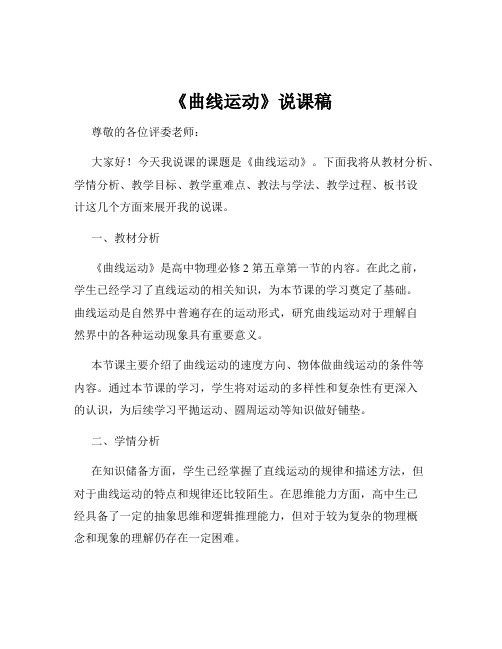 《曲线运动》说课稿

尊敬的各位评委老师：

大家好！今天我说课的课题是《曲线运动》。下面我将从教材分析、学情分析、教学目标、教学重难点、教法与学法、教学过程、板书设计这几个方面来展开我的说课。

一、教材分析

《曲线运动》是高中物理必修 2 第五章第一节的内容。在此之前，学生已经学习了直线运动的相关知识，为本节课的学习奠定了基础。曲线运动是自然界中普遍存在的运动形式，研究曲线运动对于理解自然界中的各种运动现象具有重要意义。

本节课主要介绍了曲线运动的速度方向、物体做曲线运动的条件等内容。通过本节课的学习，学生将对运动的多样性和复杂性有更深入的认识，为后续学习平抛运动、圆周运动等知识做好铺垫。

二、学情分析

在知识储备方面，学生已经掌握了直线运动的规律和描述方法，但对于曲线运动的特点和规律还比较陌生。在思维能力方面，高中生已经具备了一定的抽象思维和逻辑推理能力，但对于较为复杂的物理概念和现象的理解仍存在一定困难。